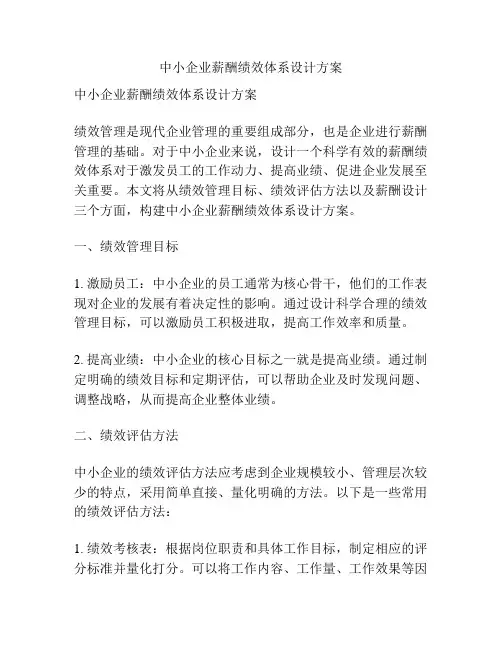 中小企业薪酬绩效体系设计方案

中小企业薪酬绩效体系设计方案

绩效管理是现代企业管理的重要组成部分，也是企业进行薪酬管理的基础。对于中小企业来说，设计一个科学有效的薪酬绩效体系对于激发员工的工作动力、提高业绩、促进企业发展至关重要。本文将从绩效管理目标、绩效评估方法以及薪酬设计三个方面，构建中小企业薪酬绩效体系设计方案。

一、绩效管理目标

1. 激励员工：中小企业的员工通常为核心骨干，他们的工作表现对企业的发展有着决定性的影响。通过设计科学合理的绩效管理目标，可以激励员工积极进取，提高工作效率和质量。

2. 提高业绩：中小企业的核心目标之一就是提高业绩。通过制定明确的绩效目标和定期评估，可以帮助企业及时发现问题、调整战略，从而提高企业整体业绩。

二、绩效评估方法

中小企业的绩效评估方法应考虑到企业规模较小、管理层次较少的特点，采用简单直接、量化明确的方法。以下是一些常用的绩效评估方法：

1. 绩效考核表：根据岗位职责和具体工作目标，制定相应的评分标准并量化打分。可以将工作内容、工作量、工作效果等因